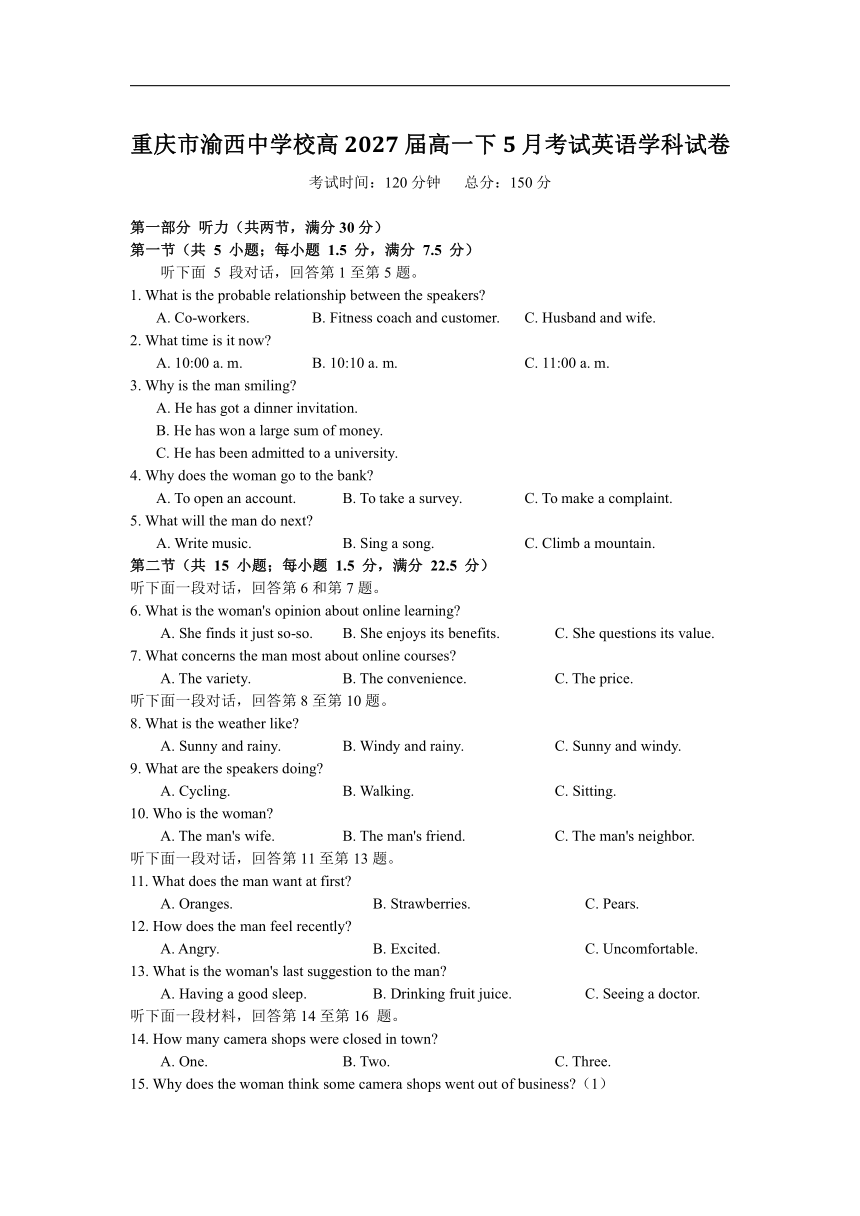 重庆市渝西中学校高 2027 届高一下 5 月考试英语学科试卷

考试时间：120 分钟　　总分：150 分

第一部分 听力（共两节，满分 30 分）
第一节（共 5 小题；每小题 1.5 分，满分 7.5 分）
听下面 5 段对话，回答第 1 至第 5 题。
1. What is the probable relationship between the speakers?
A. Co-workers.　　B. Fitness coach and customer.　　C. Husband and wife.
2. What time is it now?
A. 10:00 a. m.　　B. 10:10 a. m.　　C. 11:00 a. m.
3. Why is the man smiling?
A. He has got a dinner invitation.
B. He has won a large sum of money.
C. He has been admitted to a university.
4. Why does the woman go to the bank?
A. To open an account.　　B. To take a survey.　　C. To make a complaint.
5. What will the man do next?
A. Write music.　　B. Sing a song.　　C. Climb a mountain.
第二节（共 15 小题；每小题 1.5 分，满分 22.5 分）
听下面一段对话，回答第 6 和第 7 题。
6. What is the woman's opinion about online learning?
A. She finds it just so-so.　　B. She enjoys its benefits.　　C. She questions its value.
7. What concerns the man most about online courses?
A. The variety.　　B. The convenience.　　C. The price.
听下面一段对话，回答第 8 至第 10 题。
8. What is the weather like?
A. Sunny and rainy.　　B. Windy and rainy.　　C. Sunny and windy.
9. What are the speakers doing?
A. Cycling.　　B. Walking.　　C. Sitting.
10. Who is the woman?
A. The man's wife.　　B. The man's friend.　　C. The man's neighbor.
听下面一段对话，回答第 11 至第 13 题。
11. What does the man want at first?
A. Oranges.　　B. Strawberries.　　C. Pears.
12. How does the man feel recently?
A. Angry.　　B. Excited.　　C. Uncomfortable.
13. What is the woman's last suggestion to the man?
A. Having a good sleep.　　B. Drinking fruit juice.　　C. Seeing a doctor.
听下面一段材料，回答第 14 至第 16 题。
14. How many camera shops were closed in town?
A. One.　　B. Two.　　C. Three.
15. Why does the woman think some camera shops went out of business?（1）